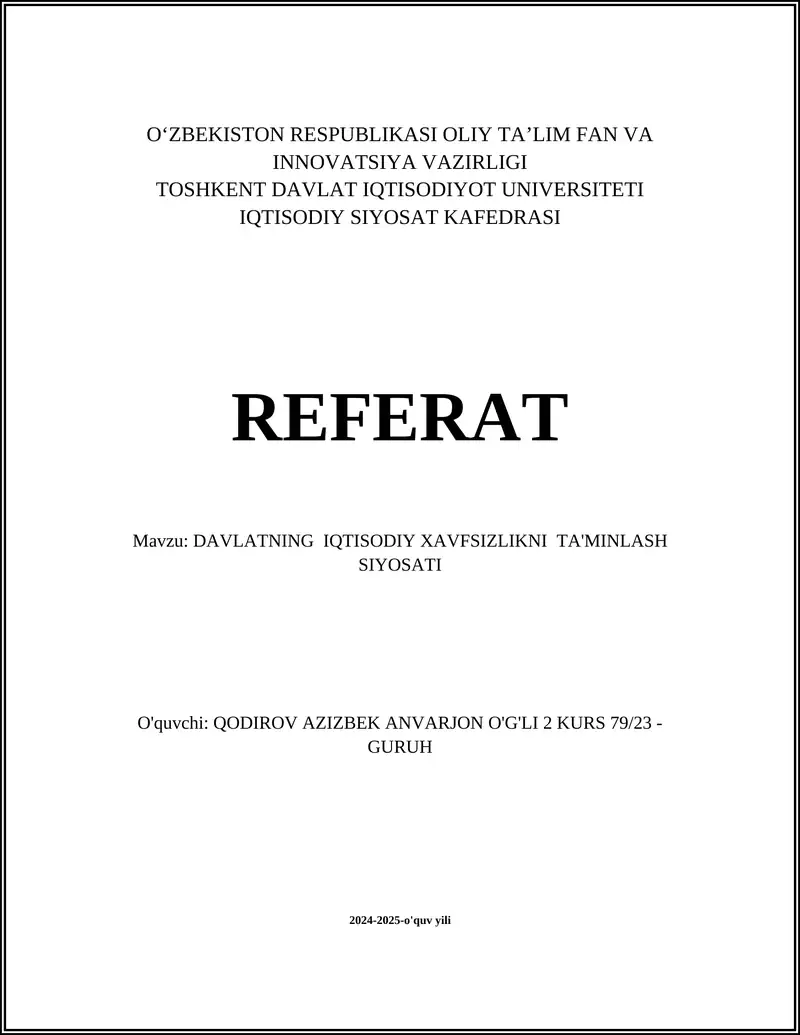 O‘ZBEKISTON RESPUBLIKASI OLIY TA’LIM FAN VA INNOVATSIYA VAZIRLIGI
TOSHKENT DAVLAT IQTISODIYOT UNIVERSITETI
IQTISODIY SIYOSAT KAFEDRASI

REFERAT

Mavzu: DAVLATNING IQTISODIY XAVFSIZLIKNI TA'MINLASH SIYOSATI

O'quvchi: QODIROV AZIZBEK ANVARJON O'G'LI 2 KURS 79/23 - GURUH

2024-2025-o'quv yili